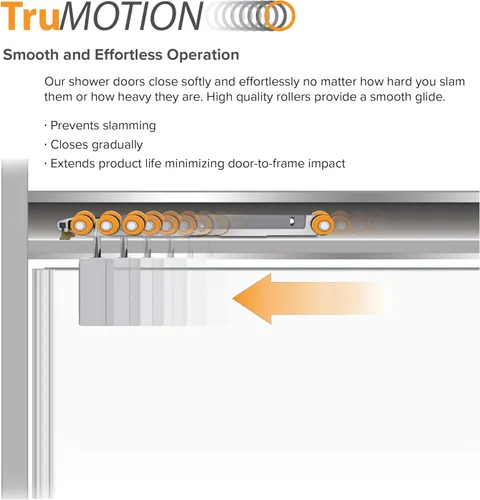 TruMOTION

Smooth and Effortless Operation

Our shower doors close softly and effortlessly no matter how hard you slam them or how heavy they are. High quality rollers provide a smooth glide.

· Prevents slamming
· Closes gradually
· Extends product life minimizing door-to-frame impact